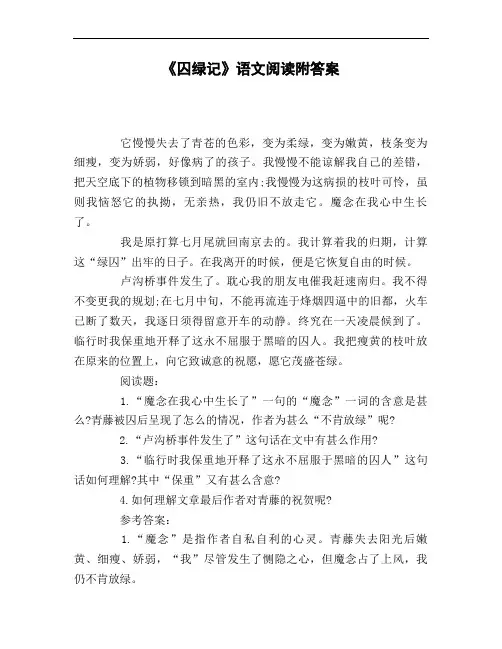 《囚绿记》语文阅读附答案

它慢慢失去了青苍的色彩，变为柔绿，变为嫩黄，枝条变为细瘦，变为娇弱，好像病了的孩子。我慢慢不能谅解我自己的差错，把天空底下的植物移锁到暗黑的室内;我慢慢为这病损的枝叶可怜，虽则我恼怒它的执拗，无亲热，我仍旧不放走它。魔念在我心中生长了。

我是原打算七月尾就回南京去的。我计算着我的归期，计算这“绿囚”出牢的日子。在我离开的时候，便是它恢复自由的时候。

卢沟桥事件发生了。耽心我的朋友电催我赶速南归。我不得不变更我的规划;在七月中旬，不能再流连于烽烟四逼中的旧都，火车已断了数天，我逐日须得留意开车的动静。终究在一天凌晨候到了。临行时我保重地开释了这永不屈服于黑暗的囚人。我把瘦黄的枝叶放在原来的位置上，向它致诚意的祝愿，愿它茂盛苍绿。

阅读题：

1.“魔念在我心中生长了”一句的“魔念”一词的含意是甚么?青藤被囚后呈现了怎么的情况，作者为甚么“不肯放绿”呢?

2.“卢沟桥事件发生了”这句话在文中有甚么作用?

3.“临行时我保重地开释了这永不屈服于黑暗的囚人”这句话如何理解?其中“保重”又有甚么含意?

4.如何理解文章最后作者对青藤的祝贺呢?

参考答案：

1.“魔念”是指作者自私自利的心灵。青藤失去阳光后嫩黄、细瘦、娇弱，“我”尽管发生了恻隐之心，但魔念占了上风，我仍不肯放绿。